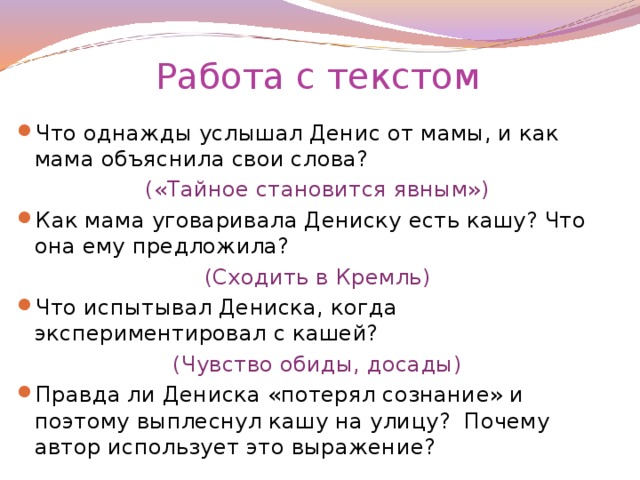 Работа с текстом

Что однажды услышал Денис от мамы, и как мама объяснила свои слова?

(«Тайное становится явным»)

Как мама уговаривала Дениску есть кашу? Что она ему предложила?

(Сходить в Кремль)

Что испытывал Дениска, когда экспериментировал с кашей?

(Чувство обиды, досады)

Правда ли Дениска «потерял сознание» и поэтому выплеснул кашу на улицу? Почему автор использует это выражение?